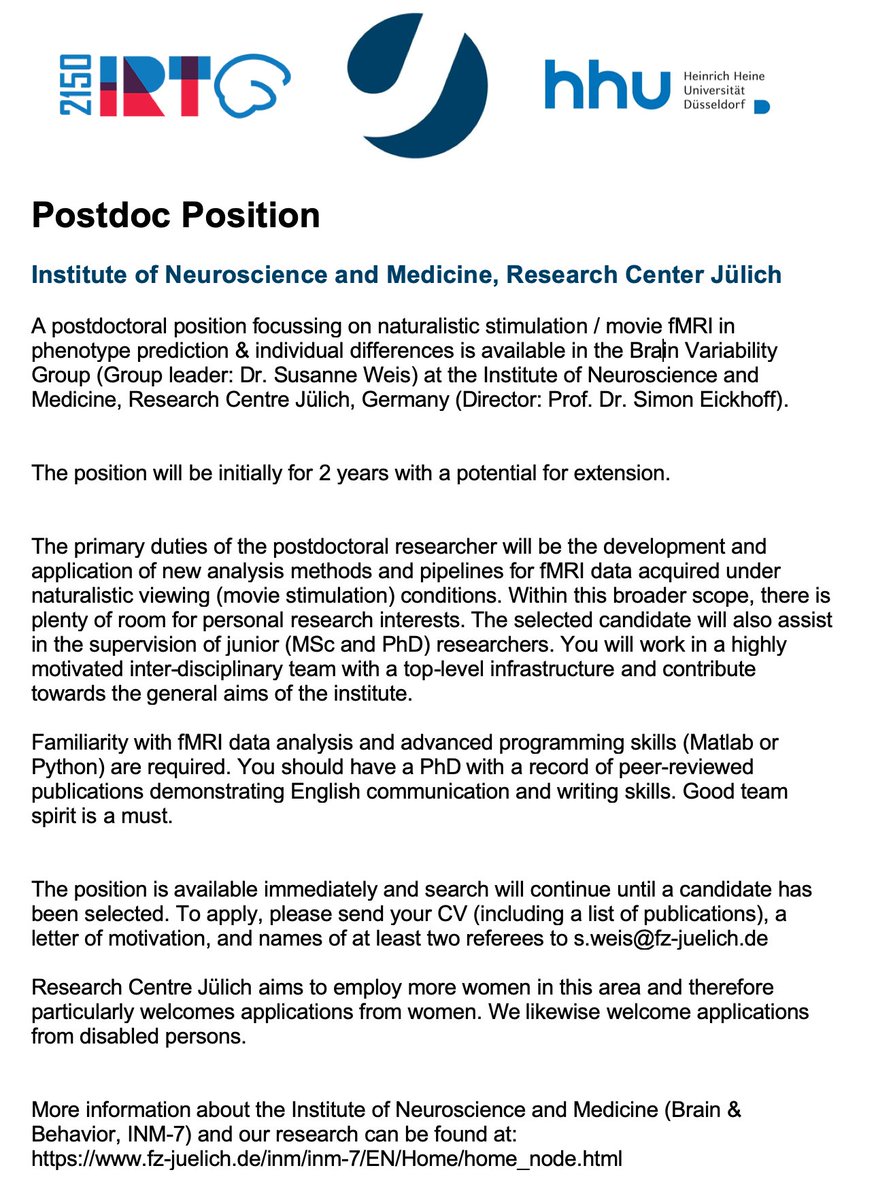 2150 IRTG

hhu Heinrich Heine Universität Düsseldorf

Postdoc Position

Institute of Neuroscience and Medicine, Research Center Jülich

A postdoctoral position focussing on naturalistic stimulation / movie fMRI in phenotype prediction & individual differences is available in the Brain Variability Group (Group leader: Dr. Susanne Weis) at the Institute of Neuroscience and Medicine, Research Centre Jülich, Germany (Director: Prof. Dr. Simon Eickhoff).

The position will be initially for 2 years with a potential for extension.

The primary duties of the postdoctoral researcher will be the development and application of new analysis methods and pipelines for fMRI data acquired under naturalistic viewing (movie stimulation) conditions. Within this broader scope, there is plenty of room for personal research interests. The selected candidate will also assist in the supervision of junior (MSc and PhD) researchers. You will work in a highly motivated inter-disciplinary team with a top-level infrastructure and contribute towards the general aims of the institute.

Familiarity with fMRI data analysis and advanced programming skills (Matlab or Python) are required. You should have a PhD with a record of peer-reviewed publications demonstrating English communication and writing skills. Good team spirit is a must.

The position is available immediately and search will continue until a candidate has been selected. To apply, please send your CV (including a list of publications), a letter of motivation, and names of at least two referees to s.weis@fz-juelich.de

Research Centre Jülich aims to employ more women in this area and therefore particularly welcomes applications from women. We likewise welcome applications from disabled persons.

More information about the Institute of Neuroscience and Medicine (Brain & Behavior, INM-7) and our research can be found at: https://www.fz-juelich.de/inm/inm-7/EN/Home/home_node.html